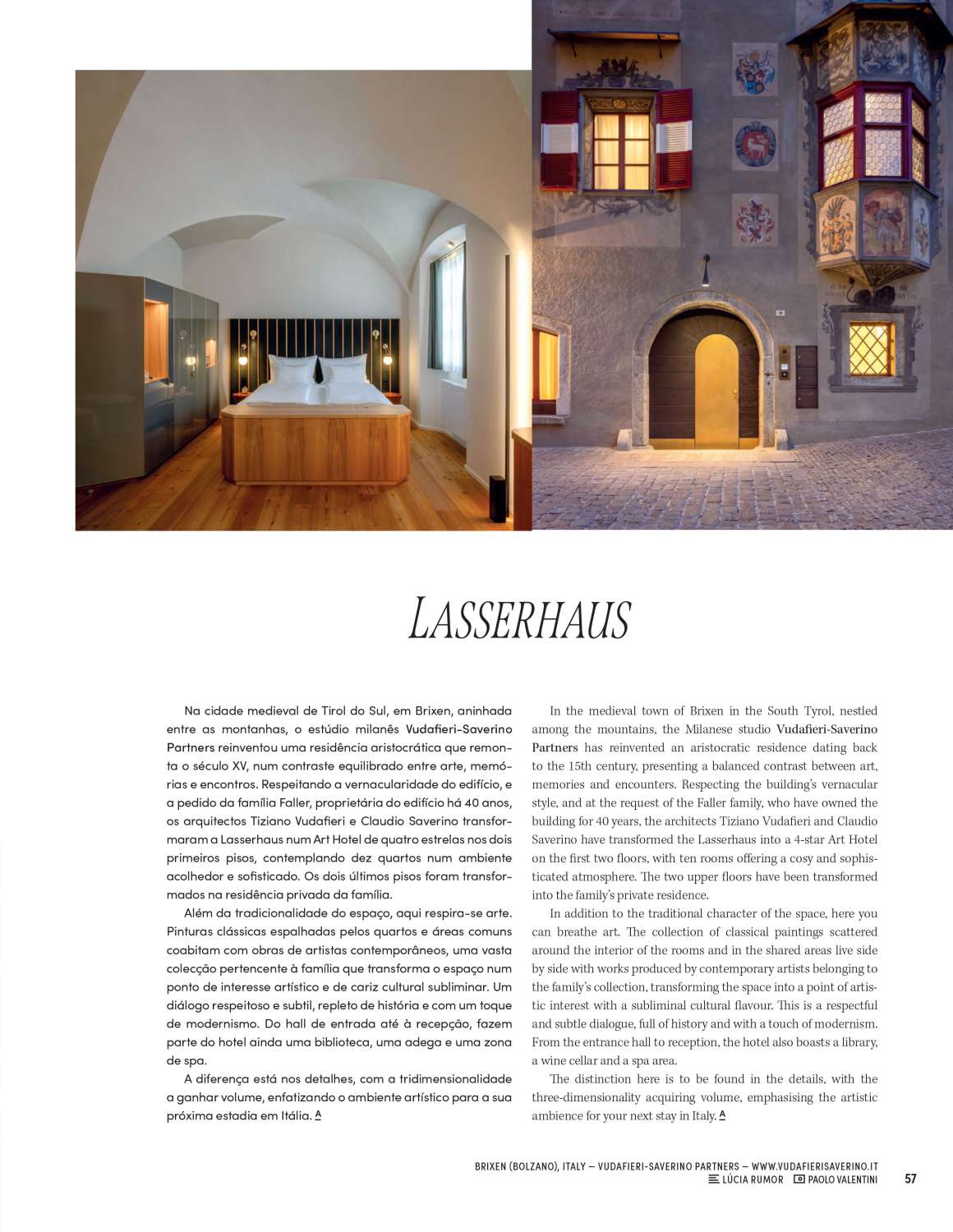 LASSERHAUS

Na cidade medieval de Tirol do Sul, em Brixen, aninhada entre as montanhas, o estúdio milanês Vudafieri-Saverino Partners reinventou uma residência aristocrática que remonta o século XV, num contraste equilibrado entre arte, memórias e encontros. Respeitando a vernacularidade do edifício, e a pedido da família Faller, proprietária do edifício há 40 anos, os arquitectos Tiziano Vudafieri e Claudio Saverino transformaram a Lasserhaus num Art Hotel de quatro estrelas nos dois primeiros pisos, contemplando dez quartos num ambiente acolhedor e sofisticado. Os dois últimos pisos foram transformados na residência privada da família.

Além da tradicionalidade do espaço, aqui respira-se arte. Pinturas clássicas espalhadas pelos quartos e áreas comuns coabitam com obras de artistas contemporâneos, uma vasta colecção pertencente à família que transforma o espaço num ponto de interesse artístico e de cariz cultural subliminar. Um diálogo respeitoso e subtil, repleto de história e com um toque de modernismo. Do hall de entrada até à recepção, fazem parte do hotel ainda uma biblioteca, uma adega e uma zona de spa.

A diferença está nos detalhes, com a tridimensionalidade a ganhar volume, enfatizando o ambiente artístico para a sua próxima estadia em Itália. A

In the medieval town of Brixen in the South Tyrol, nestled among the mountains, the Milanese studio Vudafieri-Saverino Partners has reinvented an aristocratic residence dating back to the 15th century, presenting a balanced contrast between art, memories and encounters. Respecting the building's vernacular style, and at the request of the Faller family, who have owned the building for 40 years, the architects Tiziano Vudafieri and Claudio Saverino have transformed the Lasserhaus into a 4-star Art Hotel on the first two floors, with ten rooms offering a cosy and sophisticated atmosphere. The two upper floors have been transformed into the family's private residence.

In addition to the traditional character of the space, here you can breathe art. The collection of classical paintings scattered around the interior of the rooms and in the shared areas live side by side with works produced by contemporary artists belonging to the family's collection, transforming the space into a point of artistic interest with a subliminal cultural flavour. This is a respectful and subtle dialogue, full of history and with a touch of modernism. From the entrance hall to reception, the hotel also boasts a library, a wine cellar and a spa area.

The distinction here is to be found in the details, with the three-dimensionality acquiring volume, emphasising the artistic ambience for your next stay in Italy. A

BRIXEN (BOLZANO), ITALY — VUDAFIERI-SAVERINO PARTNERS — WWW.VUDAFIERISAVERINO.IT
LÚCIA RUMOR PAOLO VALENTINI 57